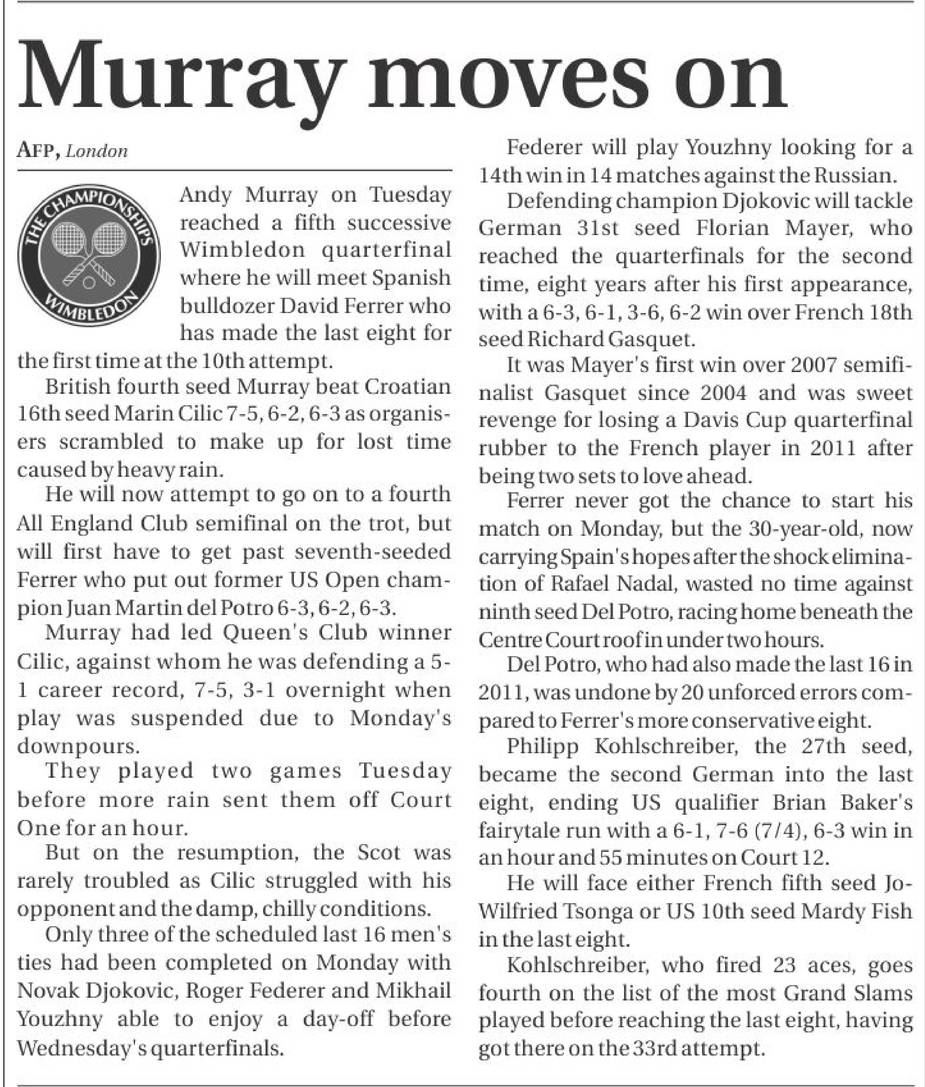 Murray moves on

AFP, London

THE CHAMPIONSHIPS WIMBLEDON

Andy Murray on Tuesday reached a fifth successive Wimbledon quarterfinal where he will meet Spanish bulldozer David Ferrer who has made the last eight for the first time at the 10th attempt.

British fourth seed Murray beat Croatian 16th seed Marin Cilic 7-5, 6-2, 6-3 as organisers scrambled to make up for lost time caused by heavy rain.

He will now attempt to go on to a fourth All England Club semifinal on the trot, but will first have to get past seventh-seeded Ferrer who put out former US Open champion Juan Martin del Potro 6-3, 6-2, 6-3.

Murray had led Queen's Club winner Cilic, against whom he was defending a 5-1 career record, 7-5, 3-1 overnight when play was suspended due to Monday's downpours.

They played two games Tuesday before more rain sent them off Court One for an hour.

But on the resumption, the Scot was rarely troubled as Cilic struggled with his opponent and the damp, chilly conditions.

Only three of the scheduled last 16 men's ties had been completed on Monday with Novak Djokovic, Roger Federer and Mikhail Youzhny able to enjoy a day-off before Wednesday's quarterfinals.

Federer will play Youzhny looking for a 14th win in 14 matches against the Russian.

Defending champion Djokovic will tackle German 31st seed Florian Mayer, who reached the quarterfinals for the second time, eight years after his first appearance, with a 6-3, 6-1, 3-6, 6-2 win over French 18th seed Richard Gasquet.

It was Mayer's first win over 2007 semifinalist Gasquet since 2004 and was sweet revenge for losing a Davis Cup quarterfinal rubber to the French player in 2011 after being two sets to love ahead.

Ferrer never got the chance to start his match on Monday, but the 30-year-old, now carrying Spain's hopes after the shock elimination of Rafael Nadal, wasted no time against ninth seed Del Potro, racing home beneath the Centre Court roof in under two hours.

Del Potro, who had also made the last 16 in 2011, was undone by 20 unforced errors compared to Ferrer's more conservative eight.

Philipp Kohlschreiber, the 27th seed, became the second German into the last eight, ending US qualifier Brian Baker's fairytale run with a 6-1, 7-6 (7/4), 6-3 win in an hour and 55 minutes on Court 12.

He will face either French fifth seed Jo-Wilfried Tsonga or US 10th seed Mardy Fish in the last eight.

Kohlschreiber, who fired 23 aces, goes fourth on the list of the most Grand Slams played before reaching the last eight, having got there on the 33rd attempt.